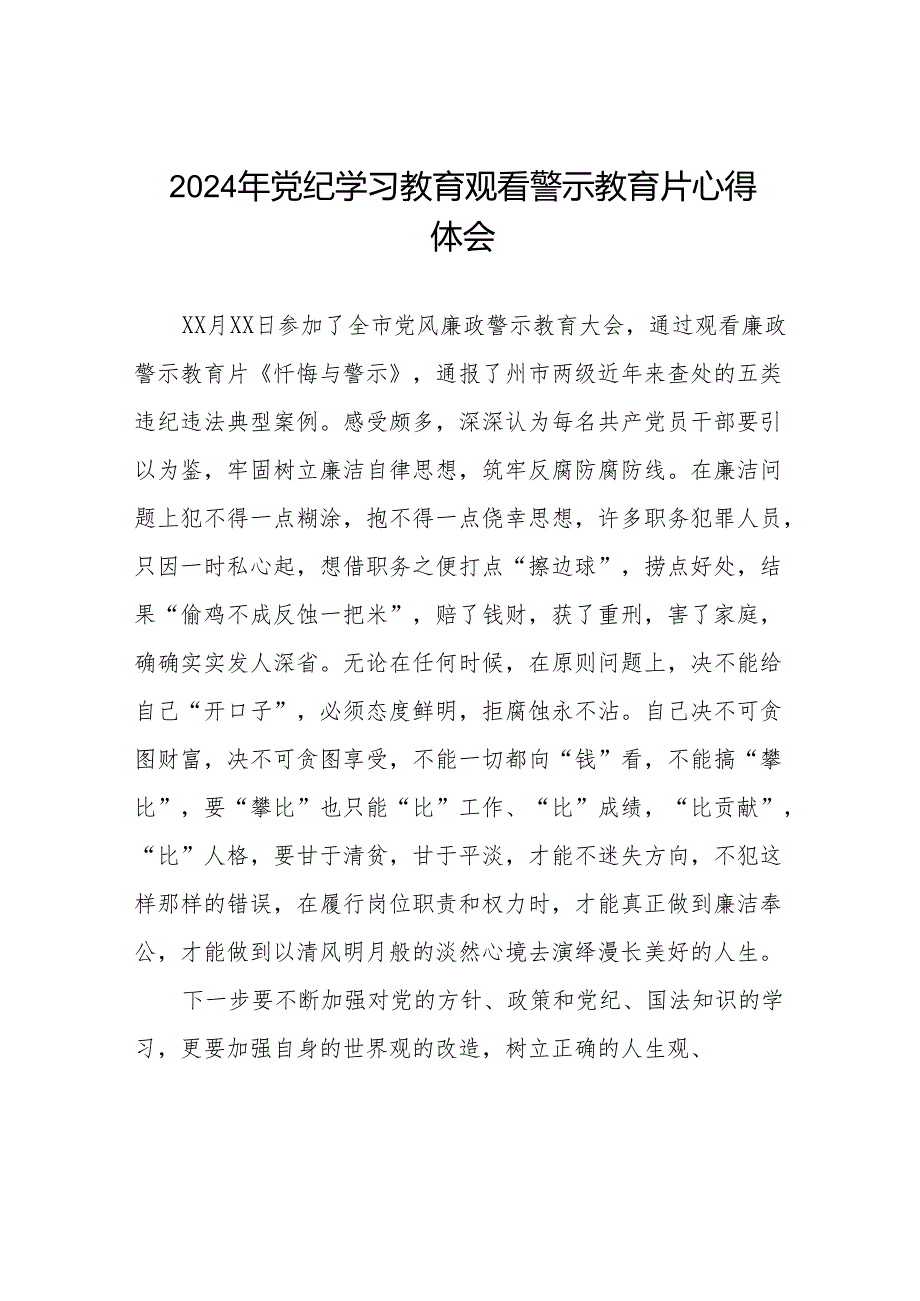 2024年党纪学习教育观看警示教育片心得体会

XX月XX日参加了全市党风廉政警示教育大会，通过观看廉政警示教育片《忏悔与警示》，通报了州市两级近年来查处的五类违纪违法典型案例。感受颇多，深深认为每名共产党员干部要引以为鉴，牢固树立廉洁自律思想，筑牢反腐防腐防线。在廉洁问题上犯不得一点糊涂，抱不得一点侥幸思想，许多职务犯罪人员，只因一时私心起，想借职务之便打点“擦边球”，捞点好处，结果“偷鸡不成反蚀一把米”，赔了钱财，获了重刑，害了家庭，确确实实发人深省。无论在任何时候，在原则问题上，决不能给自己“开口子”，必须态度鲜明，拒腐蚀永不沾。自己决不可贪图财富，决不可贪图享受，不能一切都向“钱”看，不能搞“攀比”，要“攀比”也只能“比”工作、“比”成绩，“比贡献”，“比”人格，要甘于清贫，甘于平淡，才能不迷失方向，不犯这样那样的错误，在履行岗位职责和权力时，才能真正做到廉洁奉公，才能做到以清风明月般的淡然心境去演绎漫长美好的人生。

下一步要不断加强对党的方针、政策和党纪、国法知识的学习，更要加强自身的世界观的改造，树立正确的人生观、